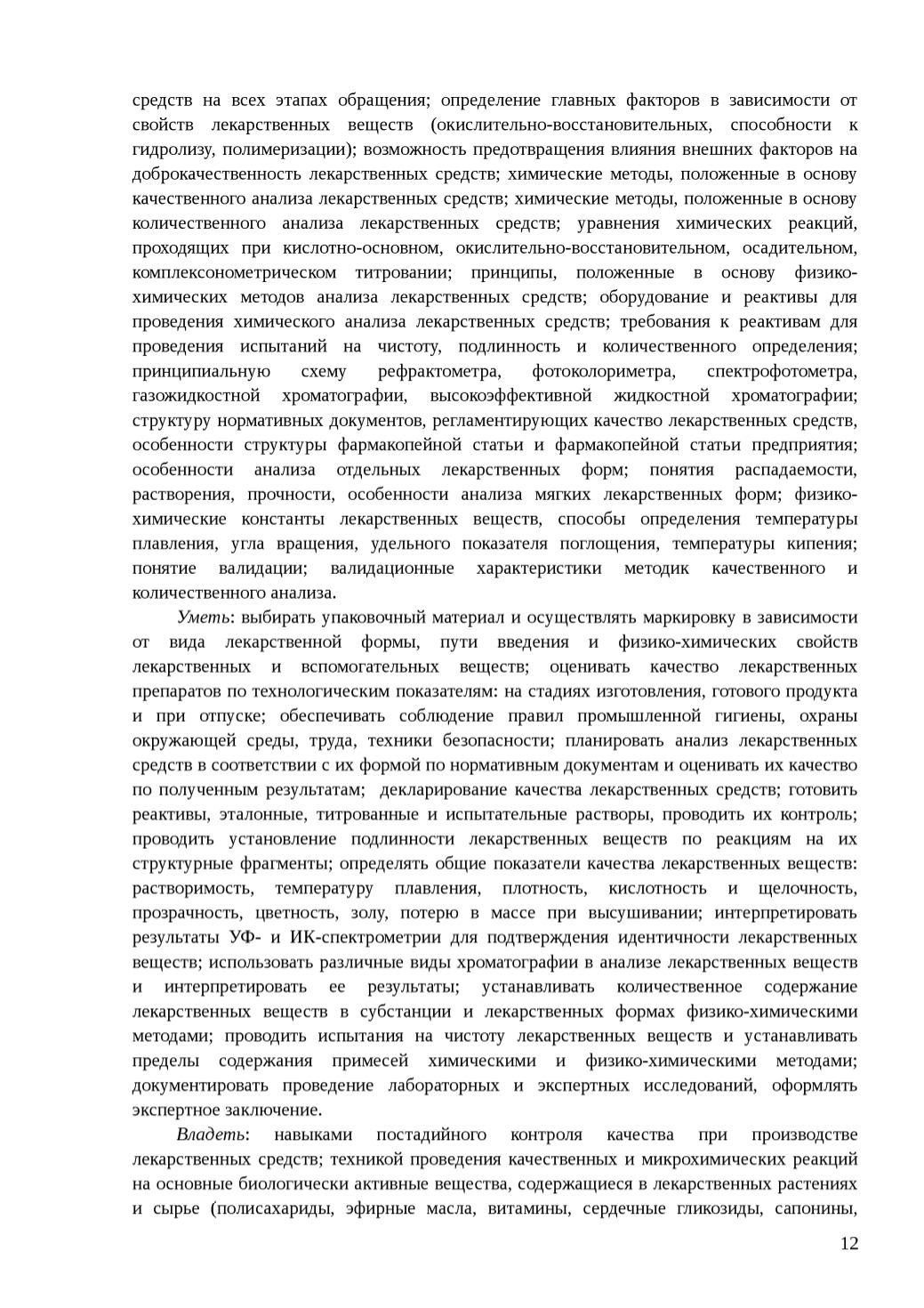 средств на всех этапах обращения; определение главных факторов в зависимости от свойств лекарственных веществ (окислительно-восстановительных, способности к гидролизу, полимеризации); возможность предотвращения влияния внешних факторов на доброкачественность лекарственных средств; химические методы, положенные в основу качественного анализа лекарственных средств; химические методы, положенные в основу количественного анализа лекарственных средств; уравнения химических реакций, проходящих при кислотно-основном, окислительно-восстановительном, осадительном, комплексонометрическом титровании; принципы, положенные в основу физико-химических методов анализа лекарственных средств; оборудование и реактивы для проведения химического анализа лекарственных средств; требования к реактивам для проведения испытаний на чистоту, подлинность и количественного определения; принципиальную схему рефрактометра, фотоколориметра, спектрофотометра, газожидкостной хроматографии, высокоэффективной жидкостной хроматографии; структуру нормативных документов, регламентирующих качество лекарственных средств, особенности структуры фармакопейной статьи и фармакопейной статьи предприятия; особенности анализа отдельных лекарственных форм; понятия распадаемости, растворения, прочности, особенности анализа мягких лекарственных форм; физико-химические константы лекарственных веществ, способы определения температуры плавления, угла вращения, удельного показателя поглощения, температуры кипения; понятие валидации; валидационные характеристики методик качественного и количественного анализа.

Уметь: выбирать упаковочный материал и осуществлять маркировку в зависимости от вида лекарственной формы, пути введения и физико-химических свойств лекарственных и вспомогательных веществ; оценивать качество лекарственных препаратов по технологическим показателям: на стадиях изготовления, готового продукта и при отпуске; обеспечивать соблюдение правил промышленной гигиены, охраны окружающей среды, труда, техники безопасности; планировать анализ лекарственных средств в соответствии с их формой по нормативным документам и оценивать их качество по полученным результатам; декларирование качества лекарственных средств; готовить реактивы, эталонные, титрованные и испытательные растворы, проводить их контроль; проводить установление подлинности лекарственных веществ по реакциям на их структурные фрагменты; определять общие показатели качества лекарственных веществ: растворимость, температуру плавления, плотность, кислотность и щелочность, прозрачность, цветность, золу, потерю в массе при высушивании; интерпретировать результаты УФ- и ИК-спектрометрии для подтверждения идентичности лекарственных веществ; использовать различные виды хроматографии в анализе лекарственных веществ и интерпретировать ее результаты; устанавливать количественное содержание лекарственных веществ в субстанции и лекарственных формах физико-химическими методами; проводить испытания на чистоту лекарственных веществ и устанавливать пределы содержания примесей химическими и физико-химическими методами; документировать проведение лабораторных и экспертных исследований, оформлять экспертное заключение.

Владеть: навыками постадийного контроля качества при производстве лекарственных средств; техникой проведения качественных и микрохимических реакций на основные биологически активные вещества, содержащиеся в лекарственных растениях и сырье (полисахариды, эфирные масла, витамины, сердечные гликозиды, сапонины,

12